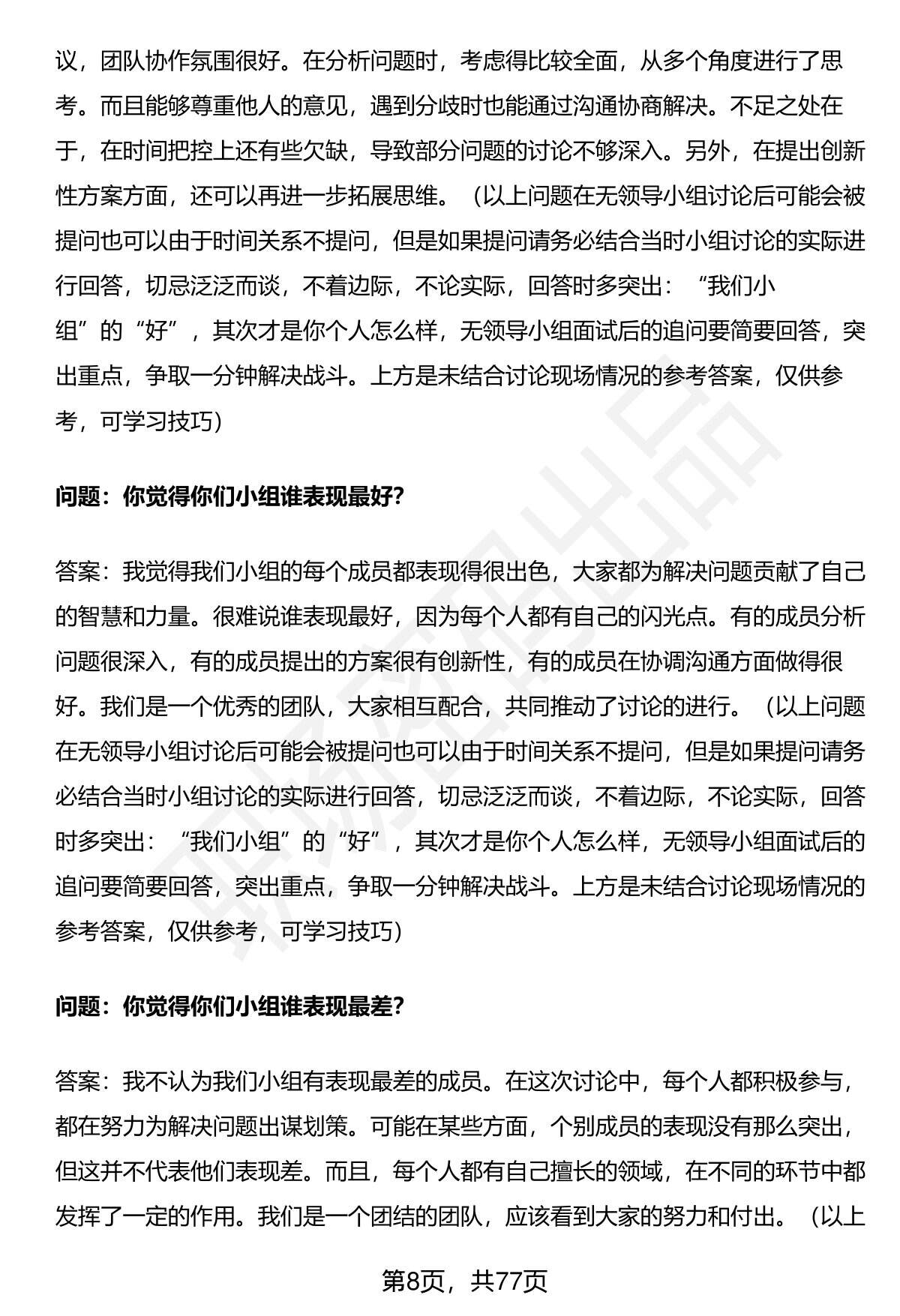 议，团队协作氛围很好。在分析问题时，考虑得比较全面，从多个角度进行了思考。而且能够尊重他人的意见，遇到分歧时也能通过沟通协商解决。不足之处在于，在时间把控上还有些欠缺，导致部分问题的讨论不够深入。另外，在提出创新性方案方面，还可以再进一步拓展思维。（以上问题在无领导小组讨论后可能会被提问也可以由于时间关系不提问，但是如果提问请务必结合当时小组讨论的实际进行回答，切忌泛泛而谈，不着边际，不论实际，回答时多突出：“我们小组”的“好”，其次才是你个人怎么样，无领导小组面试后的追问要简要回答，突出重点，争取一分钟解决战斗。上方是未结合讨论现场情况的参考答案，仅供参考，可学习技巧）

问题：你觉得你们小组谁表现最好?

答案：我觉得我们小组的每个成员都表现得很出色，大家都为解决问题贡献了自己的智慧和力量。很难说谁表现最好，因为每个人都有自己的闪光点。有的成员分析问题很深入，有的成员提出的方案很有创新性，有的成员在协调沟通方面做得很好。我们是一个优秀的团队，大家相互配合，共同推动了讨论的进行。（以上问题在无领导小组讨论后可能会被提问也可以由于时间关系不提问，但是如果提问请务必结合当时小组讨论的实际进行回答，切忌泛泛而谈，不着边际，不论实际，回答时多突出：“我们小组”的“好”，其次才是你个人怎么样，无领导小组面试后的追问要简要回答，突出重点，争取一分钟解决战斗。上方是未结合讨论现场情况的参考答案，仅供参考，可学习技巧）

问题：你觉得你们小组谁表现最差?

答案：我不认为我们小组有表现最差的成员。在这次讨论中，每个人都积极参与，都在努力为解决问题出谋划策。可能在某些方面，个别成员的表现没有那么突出，但这并不代表他们表现差。而且，每个人都有自己擅长的领域，在不同的环节中都发挥了一定的作用。我们是一个团结的团队，应该看到大家的努力和付出。（以上

第8页，共77页